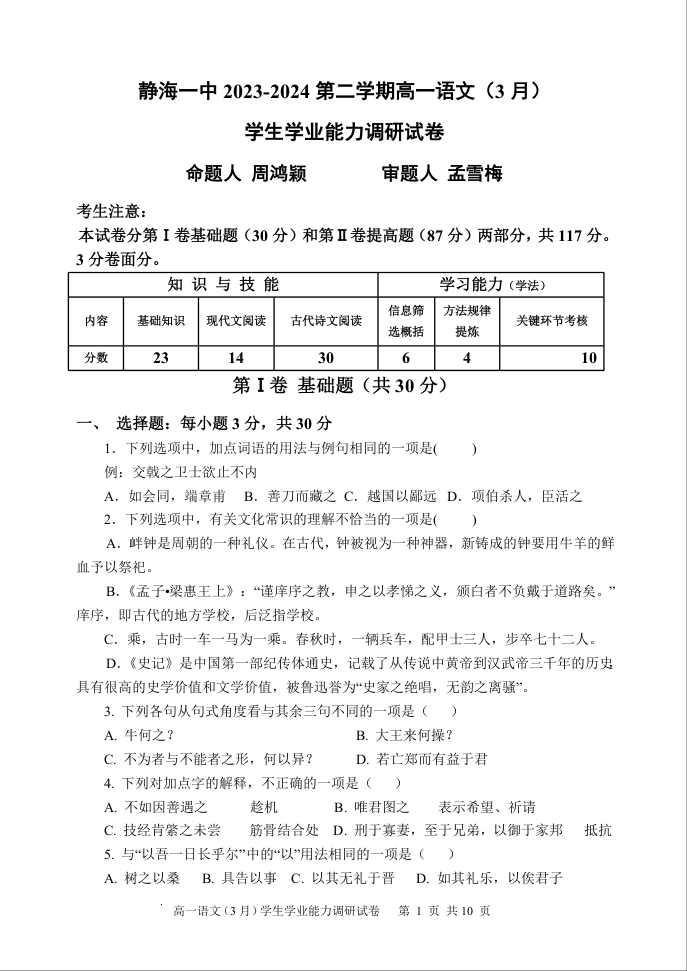 静海一中 2023-2024 第二学期高一语文（3 月）

学生学业能力调研试卷

命题人 周鸿颖　　审题人 孟雪梅

考生注意：

本试卷分第Ⅰ卷基础题（30 分）和第Ⅱ卷提高题（87 分）两部分，共 117 分。3 分卷面分。

| 知 识 与 技 能 | | | | 学习能力（学法） | | |
|---|---|---|---|---|---|---|
| 内容 | 基础知识 | 现代文阅读 | 古代诗文阅读 | 信息筛选概括 | 方法规律提炼 | 关键环节考核 |
| 分数 | 23 | 14 | 30 | 6 | 4 | 10 |

第Ⅰ卷 基础题（共 30 分）

一、 选择题：每小题 3 分，共 30 分

1．下列选项中，加点词语的用法与例句相同的一项是(　　)

例：交戟之卫士欲止不内

A．如会同，端章甫　B．善刀而藏之 C．越国以鄙远　D．项伯杀人，臣活之

2．下列选项中，有关文化常识的理解不恰当的一项是(　　)

A．衅钟是周朝的一种礼仪。在古代，钟被视为一种神器，新铸成的钟要用牛羊的鲜血予以祭祀。

B．《孟子•梁惠王上》：“谨庠序之教，申之以孝悌之义，颁白者不负戴于道路矣。”庠序，即古代的地方学校，后泛指学校。

C．乘，古时一车一马为一乘。春秋时，一辆兵车，配甲士三人，步卒七十二人。

D．《史记》是中国第一部纪传体通史，记载了从传说中黄帝到汉武帝三千年的历史具有很高的史学价值和文学价值，被鲁迅誉为“史家之绝唱，无韵之离骚”。

3. 下列各句从句式角度看与其余三句不同的一项是（　　）

A. 牛何之？　　B. 大王来何操？

C. 不为者与不能者之形，何以异？　　D. 若亡郑而有益于君

4. 下列对加点字的解释，不正确的一项是（　　）

A. 不如因善遇之　　趁机　　B. 唯君图之　　表示希望、祈请

C. 技经肯綮之未尝　　筋骨结合处　　D. 刑于寡妻，至于兄弟，以御于家邦　　抵抗

5. 与“以吾一日长乎尔”中的“以”用法相同的一项是（　　）

A. 树之以桑　B. 具告以事　C. 以其无礼于晋　D. 如其礼乐，以俟君子

高一语文（3 月）学生学业能力调研试卷　第 1 页 共 10 页